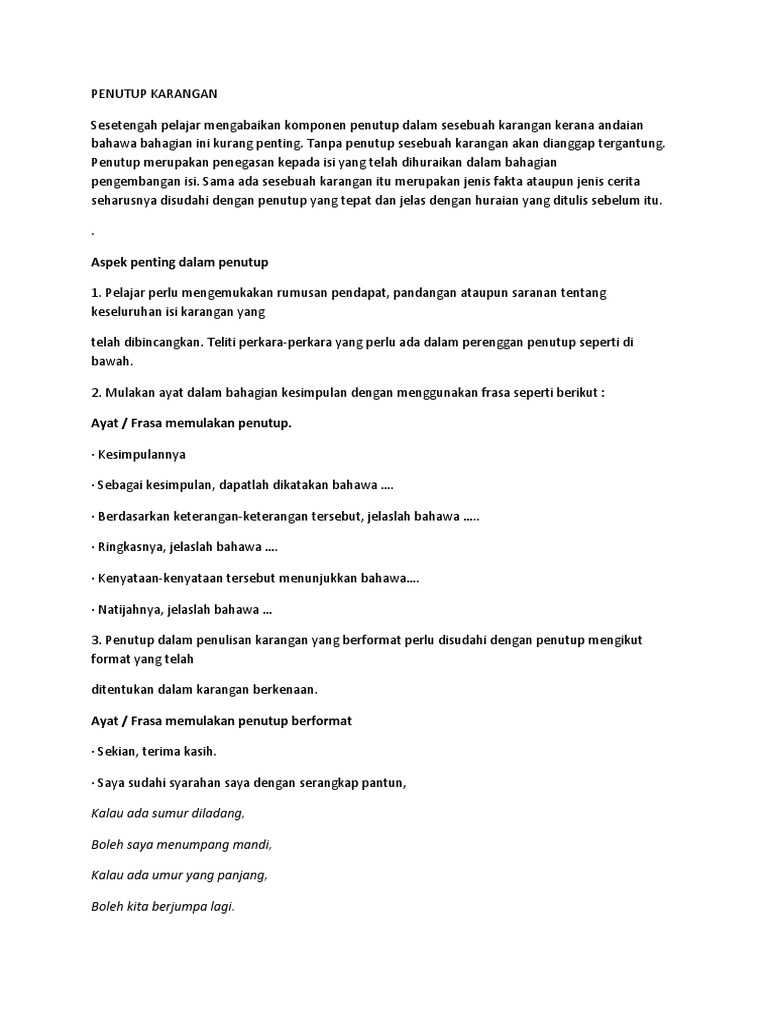 PENUTUP KARANGAN

Sesetengah pelajar mengabaikan komponen penutup dalam sesebuah karangan kerana andaian bahawa bahagian ini kurang penting. Tanpa penutup sesebuah karangan akan dianggap tergantung. Penutup merupakan penegasan kepada isi yang telah dihuraikan dalam bahagian pengembangan isi. Sama ada sesebuah karangan itu merupakan jenis fakta ataupun jenis cerita seharusnya disudahi dengan penutup yang tepat dan jelas dengan huraian yang ditulis sebelum itu.

.

Aspek penting dalam penutup

1. Pelajar perlu mengemukakan rumusan pendapat, pandangan ataupun saranan tentang keseluruhan isi karangan yang

telah dibincangkan. Teliti perkara-perkara yang perlu ada dalam perenggan penutup seperti di bawah.

2. Mulakan ayat dalam bahagian kesimpulan dengan menggunakan frasa seperti berikut :

Ayat / Frasa memulakan penutup.

· Kesimpulannya

· Sebagai kesimpulan, dapatlah dikatakan bahawa ....

· Berdasarkan keterangan-keterangan tersebut, jelaslah bahawa .....

· Ringkasnya, jelaslah bahawa ....

· Kenyataan-kenyataan tersebut menunjukkan bahawa....

· Natijahnya, jelaslah bahawa ...

3. Penutup dalam penulisan karangan yang berformat perlu disudahi dengan penutup mengikut format yang telah

ditentukan dalam karangan berkenaan.

Ayat / Frasa memulakan penutup berformat

· Sekian, terima kasih.

· Saya sudahi syarahan saya dengan serangkap pantun,

Kalau ada sumur diladang,

Boleh saya menumpang mandi,

Kalau ada umur yang panjang,

Boleh kita berjumpa lagi.